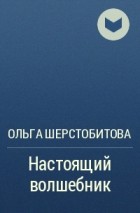 ОЛЬГА ШЕРСТОБИТОВА

Настоящий волшебник